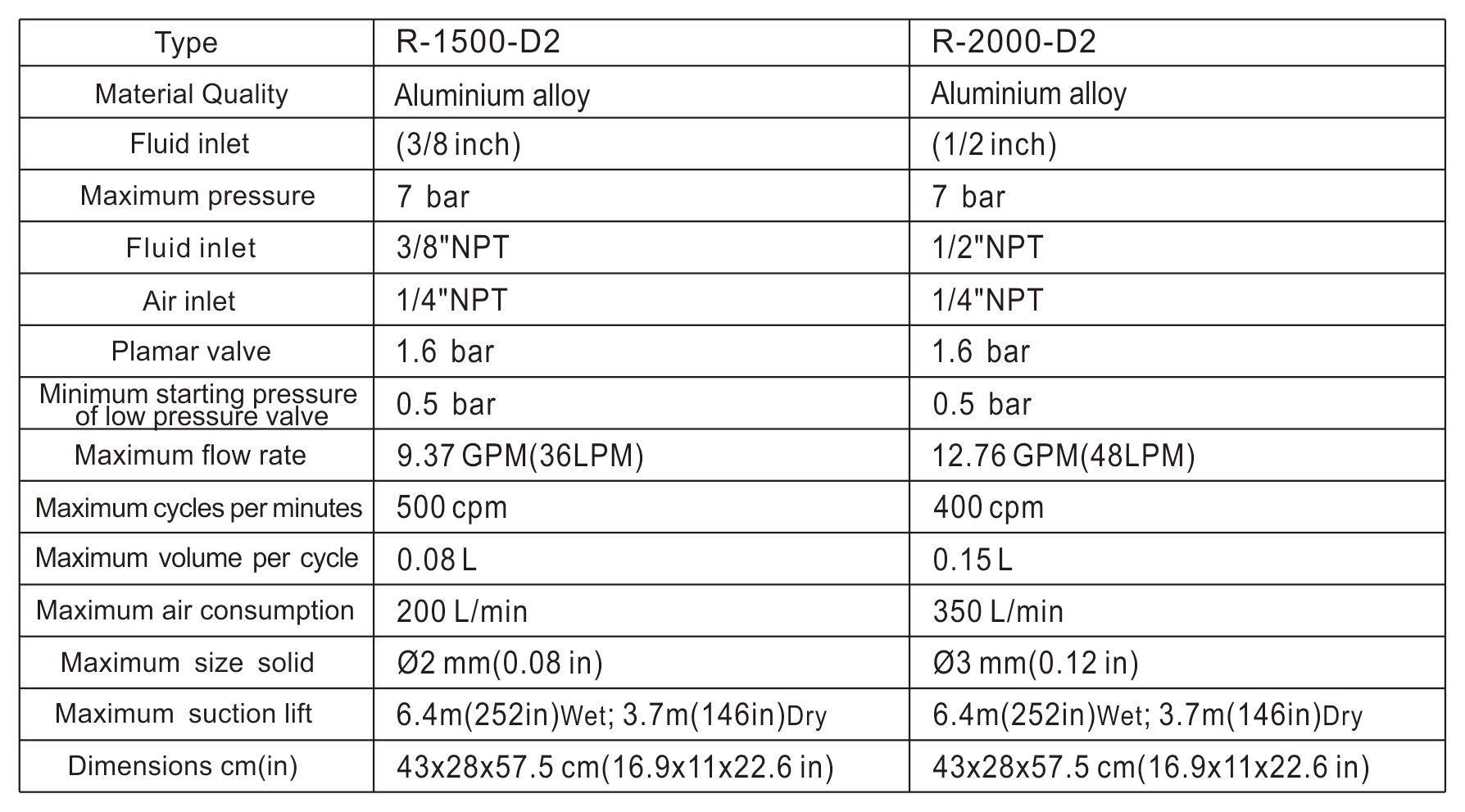 | Type | R-1500-D2 | R-2000-D2 |
|---|---|---|
| Material Quality | Aluminium alloy | Aluminium alloy |
| Fluid inlet | (3/8 inch) | (1/2 inch) |
| Maximum pressure | 7 bar | 7 bar |
| Fluid inlet | 3/8"NPT | 1/2"NPT |
| Air inlet | 1/4"NPT | 1/4"NPT |
| Plamar valve | 1.6 bar | 1.6 bar |
| Minimum starting pressure of low pressure valve | 0.5 bar | 0.5 bar |
| Maximum flow rate | 9.37 GPM(36LPM) | 12.76 GPM(48LPM) |
| Maximum cycles per minutes | 500 cpm | 400 cpm |
| Maximum volume per cycle | 0.08 L | 0.15 L |
| Maximum air consumption | 200 L/min | 350 L/min |
| Maximum size solid | Ø2 mm(0.08 in) | Ø3 mm(0.12 in) |
| Maximum suction lift | 6.4m(252in)Wet; 3.7m(146in)Dry | 6.4m(252in)Wet; 3.7m(146in)Dry |
| Dimensions cm(in) | 43x28x57.5 cm(16.9x11x22.6 in) | 43x28x57.5 cm(16.9x11x22.6 in) |